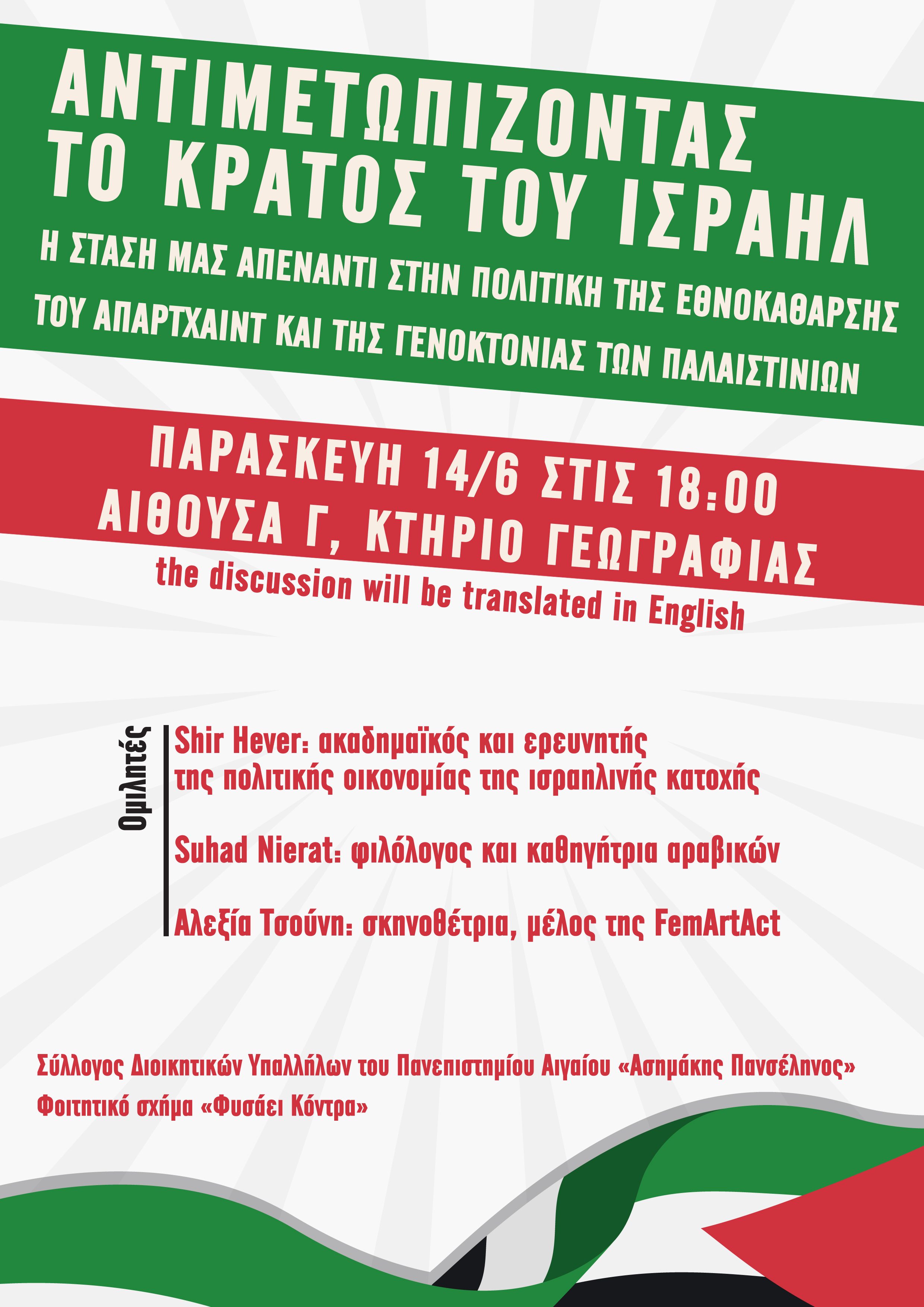 ΑΝΤΙΜΕΤΩΠΙΖΟΝΤΑΣ ΤΟ ΚΡΑΤΟΣ ΤΟΥ ΙΣΡΑΗΛ

Η ΣΤΑΣΗ ΜΑΣ ΑΠΕΝΑΝΤΙ ΣΤΗΝ ΠΟΛΙΤΙΚΗ ΤΗΣ ΕΘΝΟΚΑΘΑΡΣΗΣ ΤΟΥ ΑΠΑΡΤΧΑΙΝΤ ΚΑΙ ΤΗΣ ΓΕΝΟΚΤΟΝΙΑΣ ΤΩΝ ΠΑΛΑΙΣΤΙΝΙΩΝ

ΠΑΡΑΣΚΕΥΗ 14/6 ΣΤΙΣ 18:00
ΑΙΘΟΥΣΑ Γ, ΚΤΗΡΙΟ ΓΕΩΓΡΑΦΙΑΣ

the discussion will be translated in English

Ομιλητές

Shir Hever: ακαδημαϊκός και ερευνητής της πολιτικής οικονομίας της ισραηλινής κατοχής

Suhad Nierat: φιλόλογος και καθηγήτρια αραβικών

Αλεξία Τσούνη: σκηνοθέτρια, μέλος της FemArtAct

Σύλλογος Διοικητικών Υπαλλήλων του Πανεπιστημίου Αιγαίου «Ασημάκης Πανσέληνος»
Φοιτητικό σχήμα «Φυσάει Κόντρα»